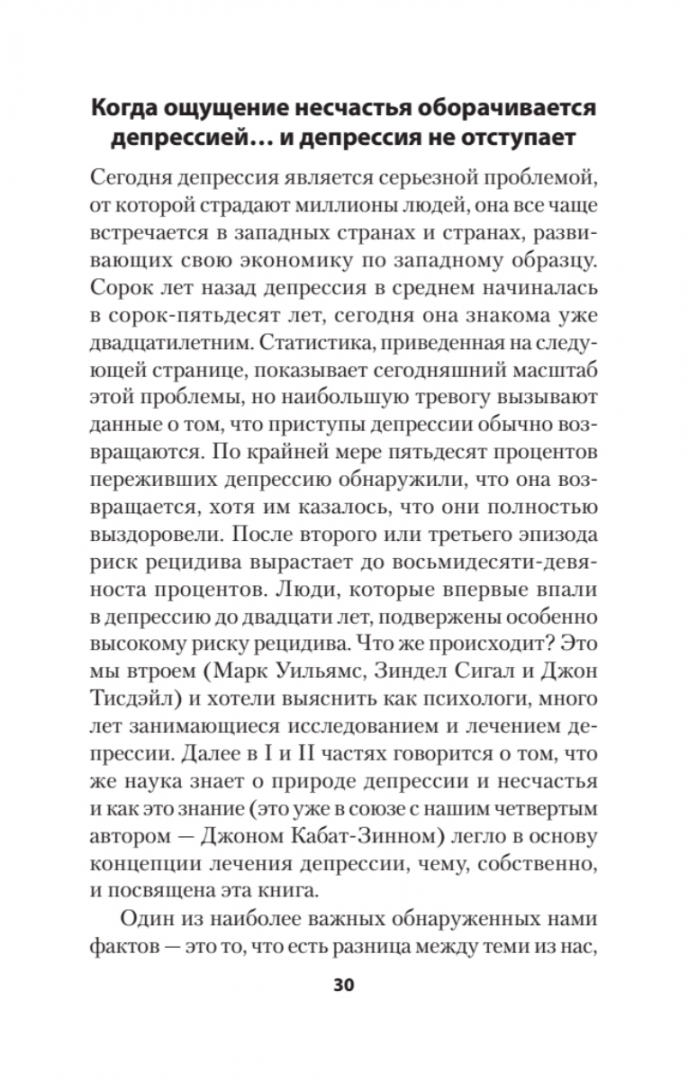 Когда ощущение несчастья оборачивается депрессией… и депрессия не отступает

Сегодня депрессия является серьезной проблемой, от которой страдают миллионы людей, она все чаще встречается в западных странах и странах, развивающих свою экономику по западному образцу. Сорок лет назад депрессия в среднем начиналась в сорок-пятьдесят лет, сегодня она знакома уже двадцатилетним. Статистика, приведенная на следующей странице, показывает сегодняшний масштаб этой проблемы, но наибольшую тревогу вызывают данные о том, что приступы депрессии обычно возвращаются. По крайней мере пятьдесят процентов переживших депрессию обнаружили, что она возвращается, хотя им казалось, что они полностью выздоровели. После второго или третьего эпизода риск рецидива вырастает до восьмидесяти-девяноста процентов. Люди, которые впервые впали в депрессию до двадцати лет, подвержены особенно высокому риску рецидива. Что же происходит? Это мы втроем (Марк Уильямс, Зиндел Сигал и Джон Тисдэйл) и хотели выяснить как психологи, много лет занимающиеся исследованием и лечением депрессии. Далее в I и II частях говорится о том, что же наука знает о природе депрессии и несчастья и как это знание (это уже в союзе с нашим четвертым автором — Джоном Кабат-Зинном) легло в основу концепции лечения депрессии, чему, собственно, и посвящена эта книга.

Один из наиболее важных обнаруженных нами фактов — это то, что есть разница между теми из нас,

30